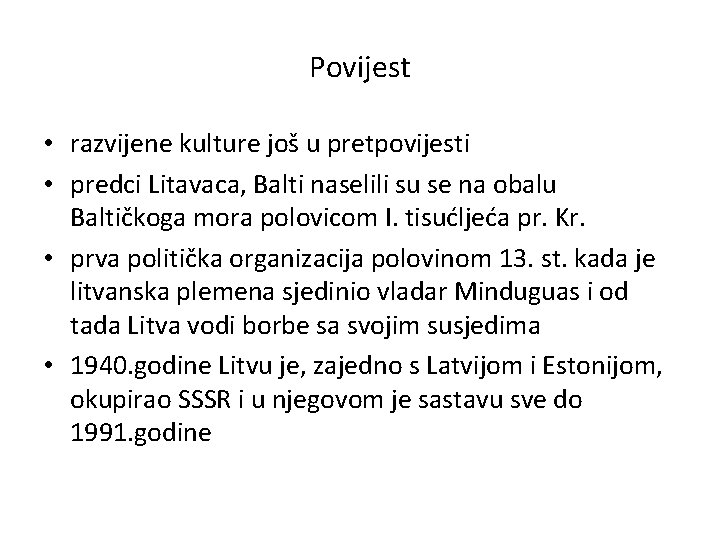 Povijest

• razvijene kulture još u pretpovijesti
• predci Litavaca, Balti naselili su se na obalu Baltičkoga mora polovicom I. tisućljeća pr. Kr.
• prva politička organizacija polovinom 13. st. kada je litvanska plemena sjedinio vladar Minduguas i od tada Litva vodi borbe sa svojim susjedima
• 1940.godine Litvu je, zajedno s Latvijom i Estonijom, okupirao SSSR i u njegovom je sastavu sve do 1991.godine